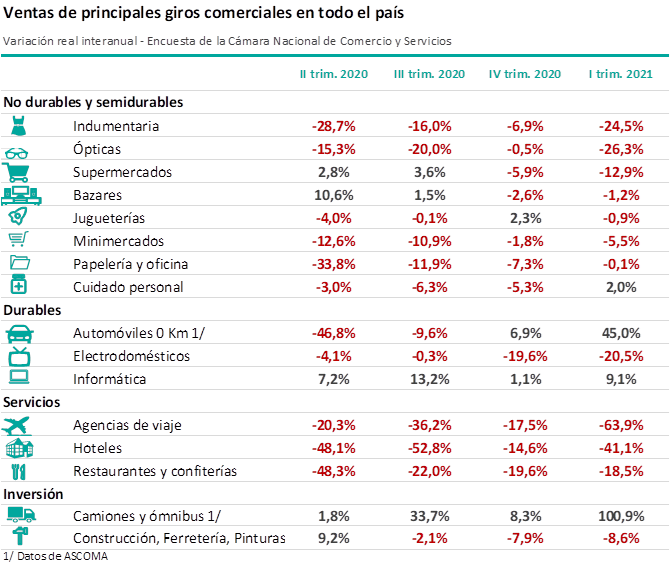 Ventas de principales giros comerciales en todo el país

Variación real interanual - Encuesta de la Cámara Nacional de Comercio y Servicios

| | II trim. 2020 | III trim. 2020 | IV trim. 2020 | I trim. 2021 |
|---|---|---|---|---|
| **No durables y semidurables** | | | | |
| Indumentaria | -28,7% | -16,0% | -6,9% | -24,5% |
| Ópticas | -15,3% | -20,0% | -0,5% | -26,3% |
| Supermercados | 2,8% | 3,6% | -5,9% | -12,9% |
| Bazares | 10,6% | 1,5% | -2,6% | -1,2% |
| Jugueterías | -4,0% | -0,1% | 2,3% | -0,9% |
| Minimercados | -12,6% | -10,9% | -1,8% | -5,5% |
| Papelería y oficina | -33,8% | -11,9% | -7,3% | -0,1% |
| Cuidado personal | -3,0% | -6,3% | -5,3% | 2,0% |
| **Durables** | | | | |
| Automóviles 0 Km 1/ | -46,8% | -9,6% | 6,9% | 45,0% |
| Electrodomésticos | -4,1% | -0,3% | -19,6% | -20,5% |
| Informática | 7,2% | 13,2% | 1,1% | 9,1% |
| **Servicios** | | | | |
| Agencias de viaje | -20,3% | -36,2% | -17,5% | -63,9% |
| Hoteles | -48,1% | -52,8% | -14,6% | -41,1% |
| Restaurantes y confiterías | -48,3% | -22,0% | -19,6% | -18,5% |
| **Inversión** | | | | |
| Camiones y ómnibus 1/ | 1,8% | 33,7% | 8,3% | 100,9% |
| Construcción, Ferretería, Pinturas | 9,2% | -2,1% | -7,9% | -8,6% |

1/ Datos de ASCOMA